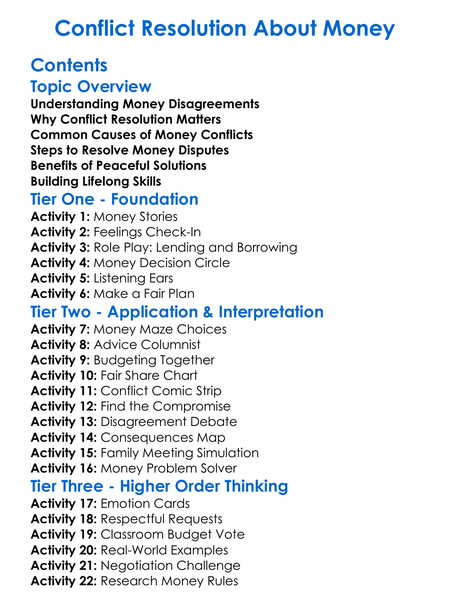 Conflict Resolution About Money

Contents

Topic Overview

Understanding Money Disagreements
Why Conflict Resolution Matters
Common Causes of Money Conflicts
Steps to Resolve Money Disputes
Benefits of Peaceful Solutions
Building Lifelong Skills

Tier One - Foundation

Activity 1: Money Stories
Activity 2: Feelings Check-In
Activity 3: Role Play: Lending and Borrowing
Activity 4: Money Decision Circle
Activity 5: Listening Ears
Activity 6: Make a Fair Plan

Tier Two - Application & Interpretation

Activity 7: Money Maze Choices
Activity 8: Advice Columnist
Activity 9: Budgeting Together
Activity 10: Fair Share Chart
Activity 11: Conflict Comic Strip
Activity 12: Find the Compromise
Activity 13: Disagreement Debate
Activity 14: Consequences Map
Activity 15: Family Meeting Simulation
Activity 16: Money Problem Solver

Tier Three - Higher Order Thinking

Activity 17: Emotion Cards
Activity 18: Respectful Requests
Activity 19: Classroom Budget Vote
Activity 20: Real-World Examples
Activity 21: Negotiation Challenge
Activity 22: Research Money Rules